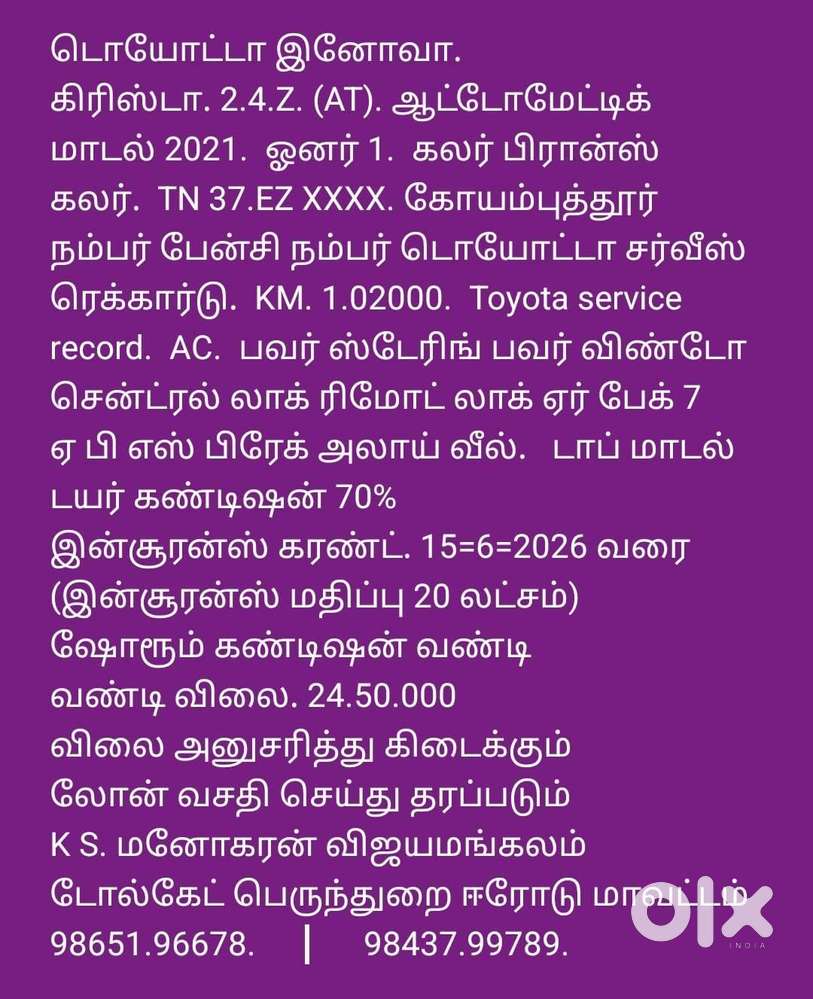 டொயோட்டா இனோவா. கிரிஸ்டா. 2.4.Z. (AT). ஆட்டோமேட்டிக் மாடல் 2021. ஓனர் 1. கலர் பிரான்ஸ் கலர். TN 37.EZ XXXX. கோயம்புத்தூர் நம்பர் பேன்சி நம்பர் டொயோட்டா சர்வீஸ் ரெக்கார்டு. KM. 1.02000. Toyota service record. AC. பவர் ஸ்டேரிங் பவர் விண்டோ சென்ட்ரல் லாக் ரிமோட் லாக் ஏர் பேக் 7 ஏ பி எஸ் பிரேக் அலாய் வீல். டாப் மாடல் டயர் கண்டிஷன் 70%
இன்சூரன்ஸ் கரண்ட். 15=6=2026 வரை
(இன்சூரன்ஸ் மதிப்பு 20 லட்சம்)
ஷோரூம் கண்டிஷன் வண்டி
வண்டி விலை. 24.50.000
விலை அனுசரித்து கிடைக்கும்
லோன் வசதி செய்து தரப்படும்
K S. மனோகரன் விஜயமங்கலம்
டோல்கேட் பெருந்துறை ஈரோடு மாவட்டம்
98651.96678. | 98437.99789.

OLX INDIA